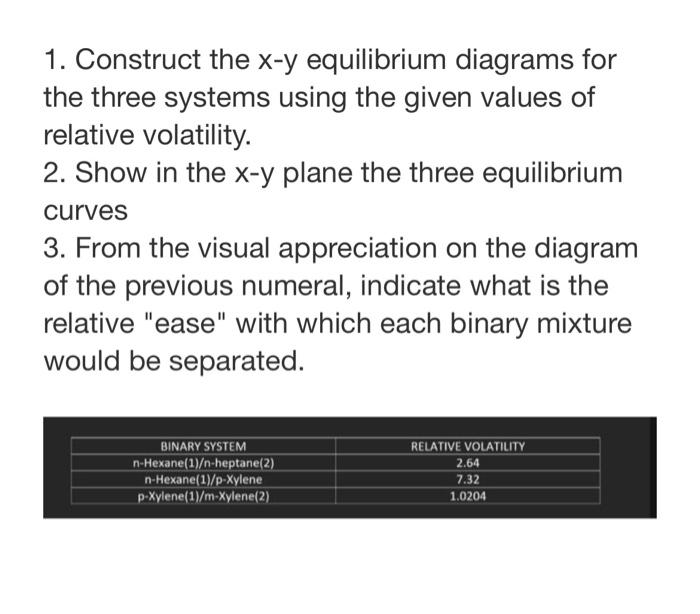 1. Construct the x-y equilibrium diagrams for the three systems using the given values of relative volatility.
2. Show in the x-y plane the three equilibrium curves
3. From the visual appreciation on the diagram of the previous numeral, indicate what is the relative "ease" with which each binary mixture would be separated.

| BINARY SYSTEM | RELATIVE VOLATILITY |
|---|---|
| n-Hexane(1)/n-heptane(2) | 2.64 |
| n-Hexane(1)/p-Xylene | 7.32 |
| p-Xylene(1)/m-Xylene(2) | 1.0204 |